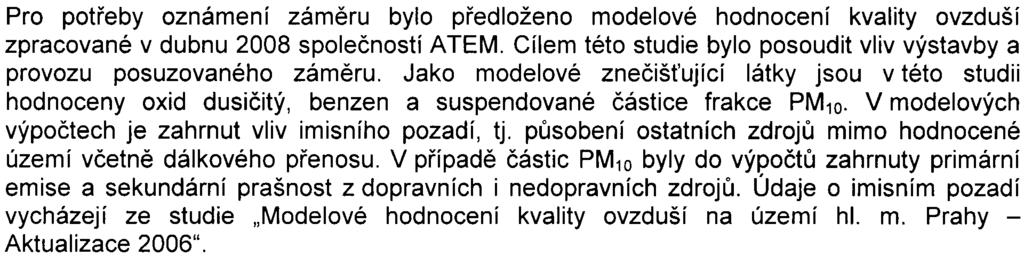 Pro potřeby oznámení záměru bylo předloženo modelové hodnocení kvality ovzduší zpracované v dubnu 2008 společností ATEM. Cílem této studie bylo posoudit vliv výstavby a provozu posuzovaného záměru. Jako modelové znečišťující látky jsou v této studii hodnoceny oxid dusičitý, benzen a suspendované částice frakce $PM_{10}$. V modelových výpočtech je zahrnut vliv imisního pozadí, tj. působení ostatních zdrojů mimo hodnocené území včetně dálkového přenosu. V případě částic $PM_{10}$ byly do výpočtů zahrnuty primární emise a sekundární prašnost z dopravních i nedopravních zdrojů. Údaje o imisním pozadí vycházejí ze studie „Modelové hodnocení kvality ovzduší na území hl. m. Prahy – Aktualizace 2006“.